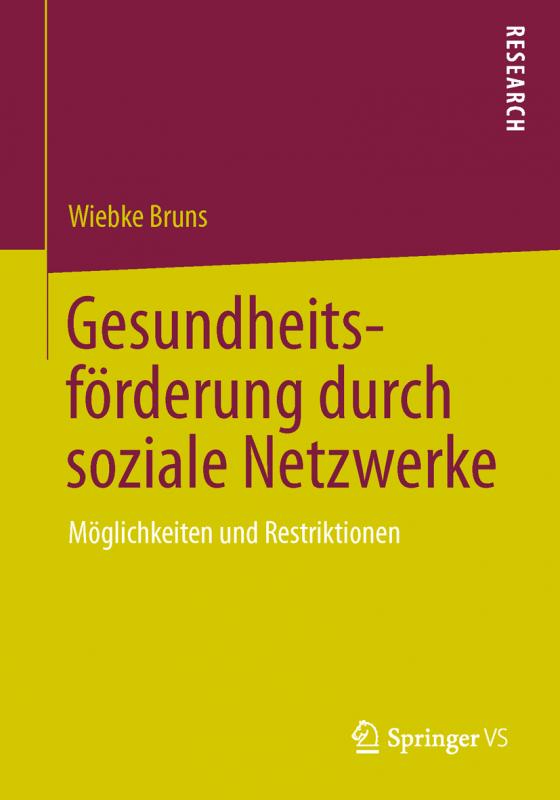 RESEARCH

Wiebke Bruns

Gesundheitsförderung durch soziale Netzwerke

Möglichkeiten und Restriktionen

Springer VS